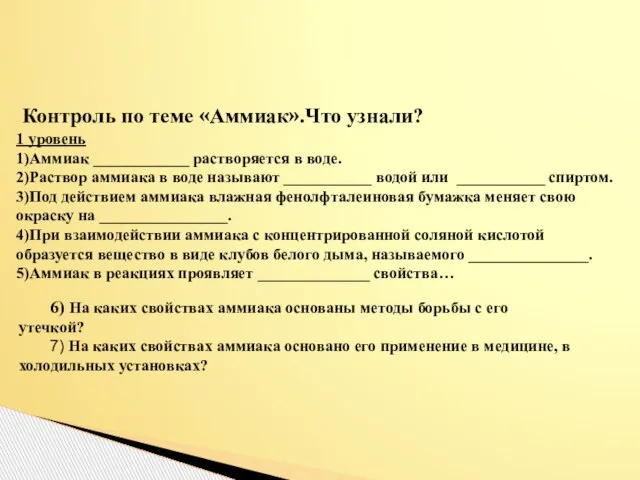 Контроль по теме «Аммиак».Что узнали?

1 уровень

1)Аммиак ____________ растворяется в воде.
2)Раствор аммиака в воде называют ___________ водой или ___________ спиртом.
3)Под действием аммиака влажная фенолфталеиновая бумажка меняет свою окраску на ________________.
4)При взаимодействии аммиака с концентрированной соляной кислотой образуется вещество в виде клубов белого дыма, называемого _______________.
5)Аммиак в реакциях проявляет ______________ свойства…

6) На каких свойствах аммиака основаны методы борьбы с его утечкой?
7) На каких свойствах аммиака основано его применение в медицине, в холодильных установках?